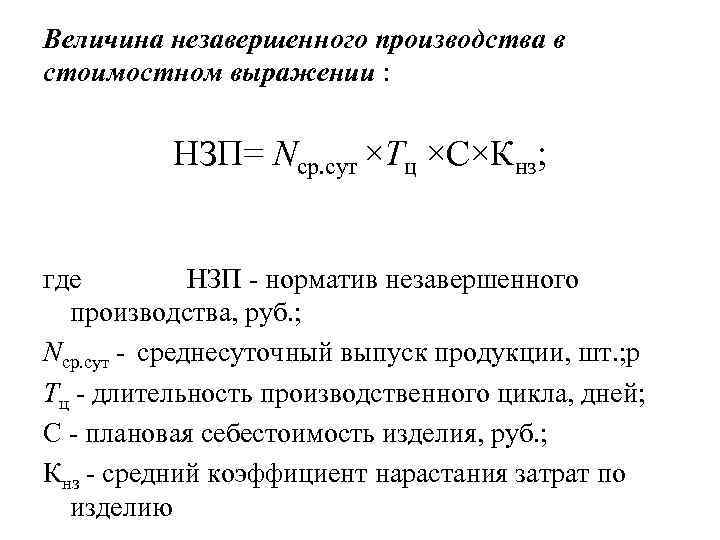 Величина незавершенного производства в стоимостном выражении :

$НЗП= N_{ср.сут} \times T_{ц} \times С \times К_{нз};$

где НЗП - норматив незавершенного производства, руб.;

$N_{ср.сут}$ - среднесуточный выпуск продукции, шт.;р

$T_{ц}$ - длительность производственного цикла, дней;

С - плановая себестоимость изделия, руб.;

$К_{нз}$ - средний коэффициент нарастания затрат по изделию